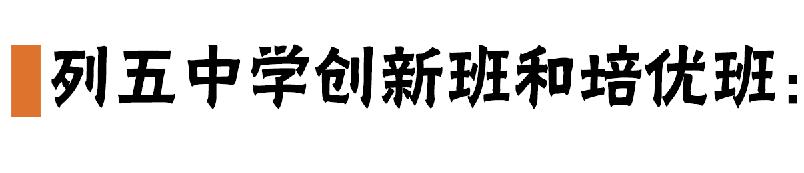 列五中学创新班和培优班：